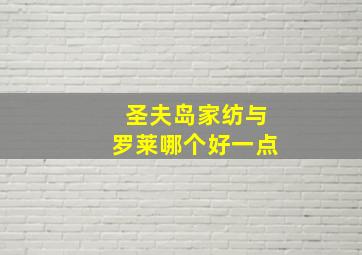 圣夫岛家纺与
罗莱哪个好一点